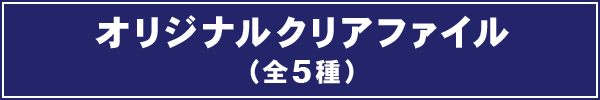 オリジナルクリアファイル
（全５種）